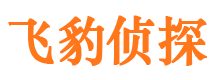 飞豹侦探